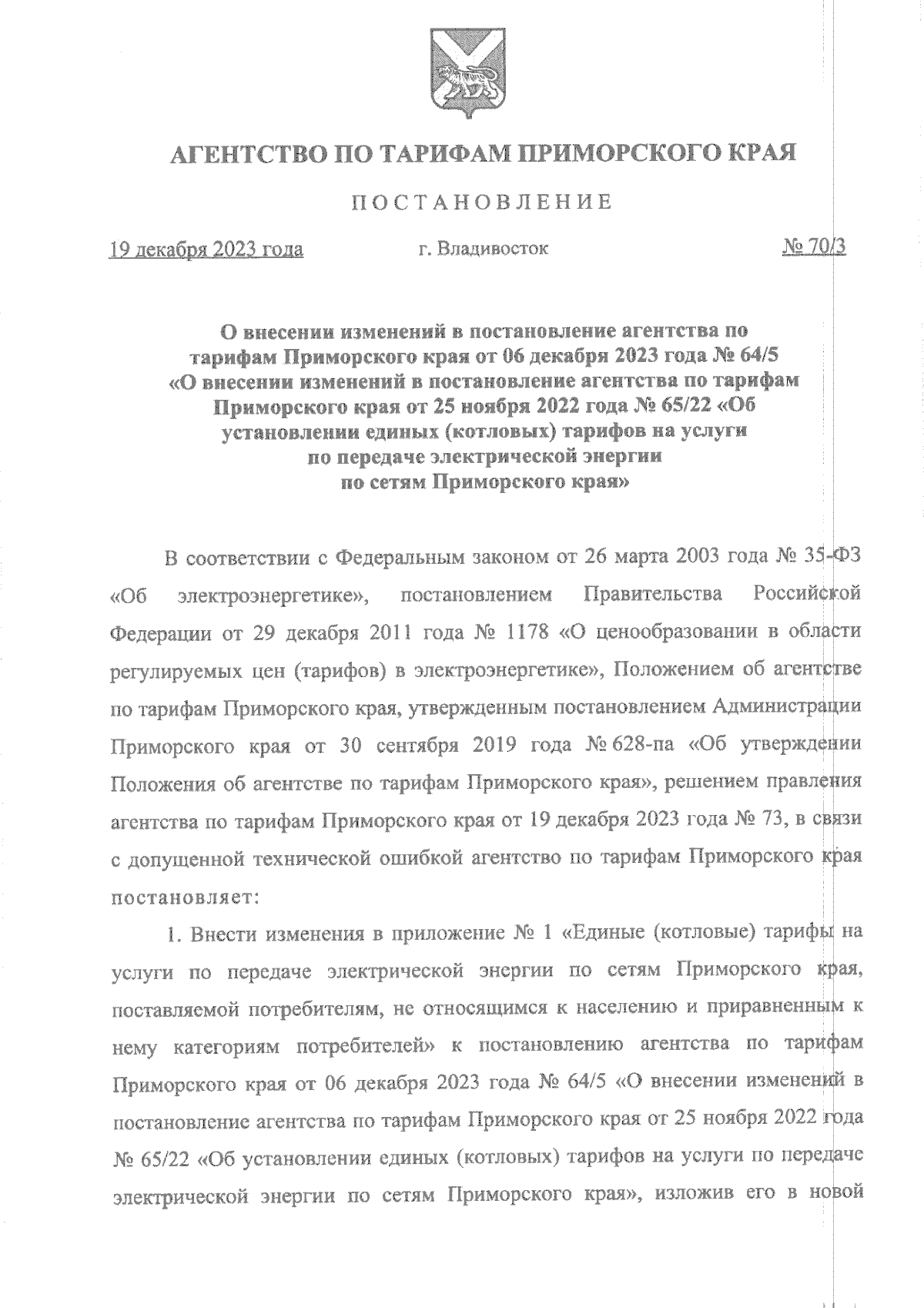 АГЕНТСТВО ПО ТАРИФАМ ПРИМОРСКОГО КРАЯ

ПОСТАНОВЛЕНИЕ

19 декабря 2023 года г. Владивосток № 70/3

О внесении изменений в постановление агентства по тарифам Приморского края от 06 декабря 2023 года № 64/5 «О внесении изменений в постановление агентства по тарифам Приморского края от 25 ноября 2022 года № 65/22 «Об установлении единых (котловых) тарифов на услуги по передаче электрической энергии по сетям Приморского края»

В соответствии с Федеральным законом от 26 марта 2003 года № 35-ФЗ «Об электроэнергетике», постановлением Правительства Российской Федерации от 29 декабря 2011 года № 1178 «О ценообразовании в области регулируемых цен (тарифов) в электроэнергетике», Положением об агентстве по тарифам Приморского края, утвержденным постановлением Администрации Приморского края от 30 сентября 2019 года № 628-па «Об утверждении Положения об агентстве по тарифам Приморского края», решением правления агентства по тарифам Приморского края от 19 декабря 2023 года № 73, в связи с допущенной технической ошибкой агентство по тарифам Приморского края постановляет:

1. Внести изменения в приложение № 1 «Единые (котловые) тарифы на услуги по передаче электрической энергии по сетям Приморского края, поставляемой потребителям, не относящимся к населению и приравненным к нему категориям потребителей» к постановлению агентства по тарифам Приморского края от 06 декабря 2023 года № 64/5 «О внесении изменений в постановление агентства по тарифам Приморского края от 25 ноября 2022 года № 65/22 «Об установлении единых (котловых) тарифов на услуги по передаче электрической энергии по сетям Приморского края», изложив его в новой